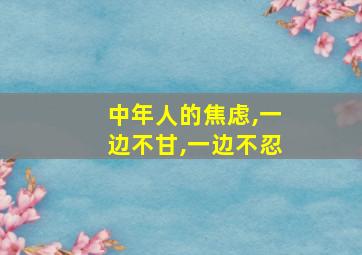 中年人的焦虑,一边不甘,一边不忍